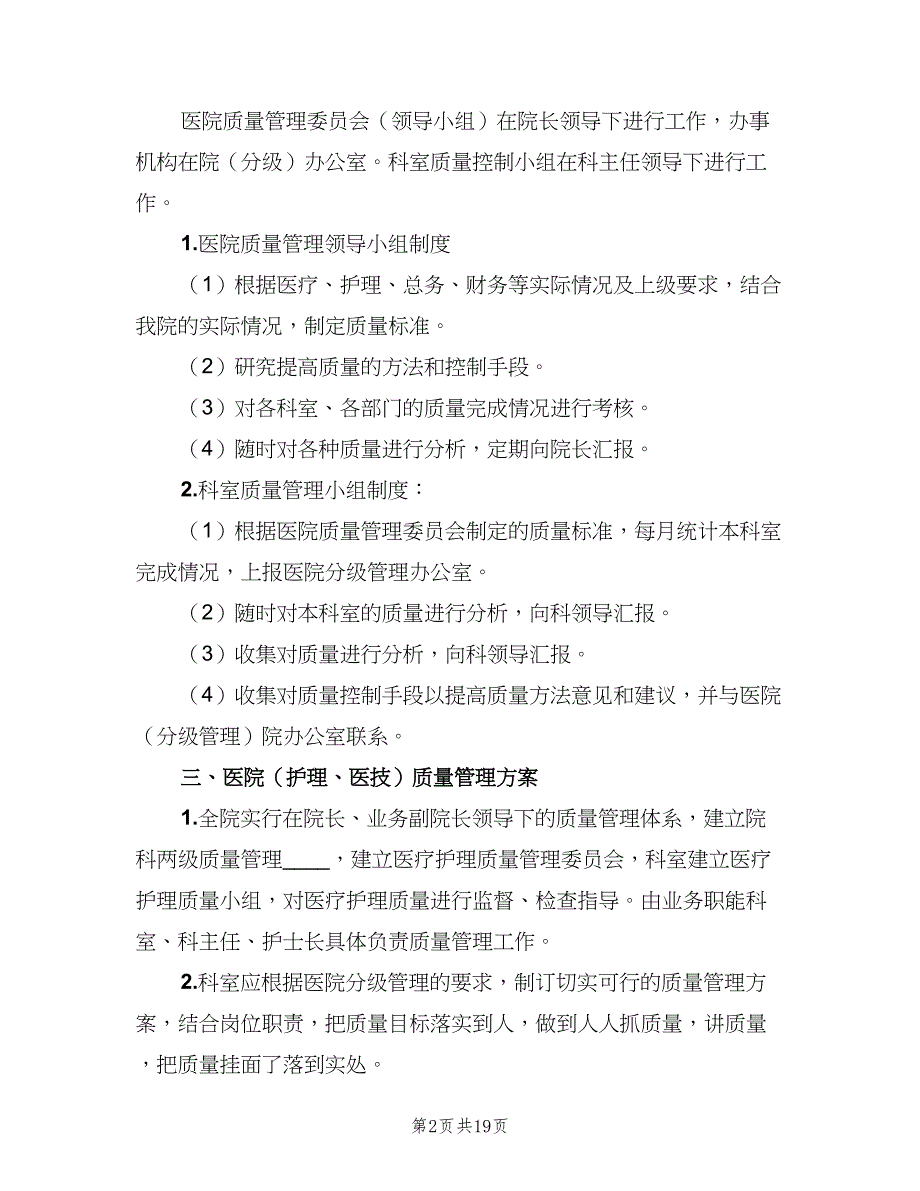 医院质量管理委员会（领导小组）在院长领导下进行工作，办事机构在院（分级）办公室。科室质量控制小组在科主任领导下进行工作。

1.医院质量管理领导小组制度

（1）根据医疗、护理、总务、财务等实际情况及上级要求，结合我院的实际情况，制定质量标准。

（2）研究提高质量的方法和控制手段。

（3）对各科室、各部门的质量完成情况进行考核。

（4）随时对各种质量进行分析，定期向院长汇报。

2.科室质量管理小组制度：

（1）根据医院质量管理委员会制定的质量标准，每月统计本科室完成情况，上报医院分级管理办公室。

（2）随时对本科室的质量进行分析，向科领导汇报。

（3）收集对质量进行分析，向科领导汇报。

（4）收集对质量控制手段以提高质量方法意见和建议，并与医院（分级管理）院办公室联系。

三、医院（护理、医技）质量管理方案

1.全院实行在院长、业务副院长领导下的质量管理体系，建立院科两级质量管理____，建立医疗护理质量管理委员会，科室建立医疗护理质量小组，对医疗护理质量进行监督、检查指导。由业务职能科室、科主任、护士长具体负责质量管理工作。

2.科室应根据医院分级管理的要求，制订切实可行的质量管理方案，结合岗位职责，把质量目标落实到人，做到人人抓质量，讲质量，把质量挂面了落到实处。

第2页 共19页